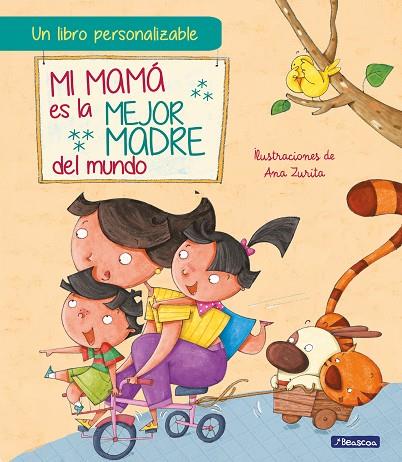 Un libro personalizable

MI MAMÁ es la MEJOR MADRE del mundo

Ilustraciones de Ana Zurita

Beascoa